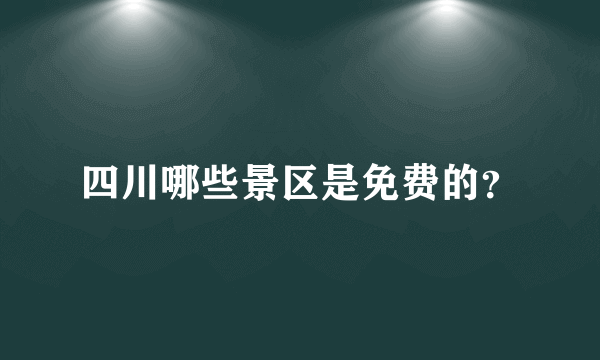 四川哪些景区是免费的?